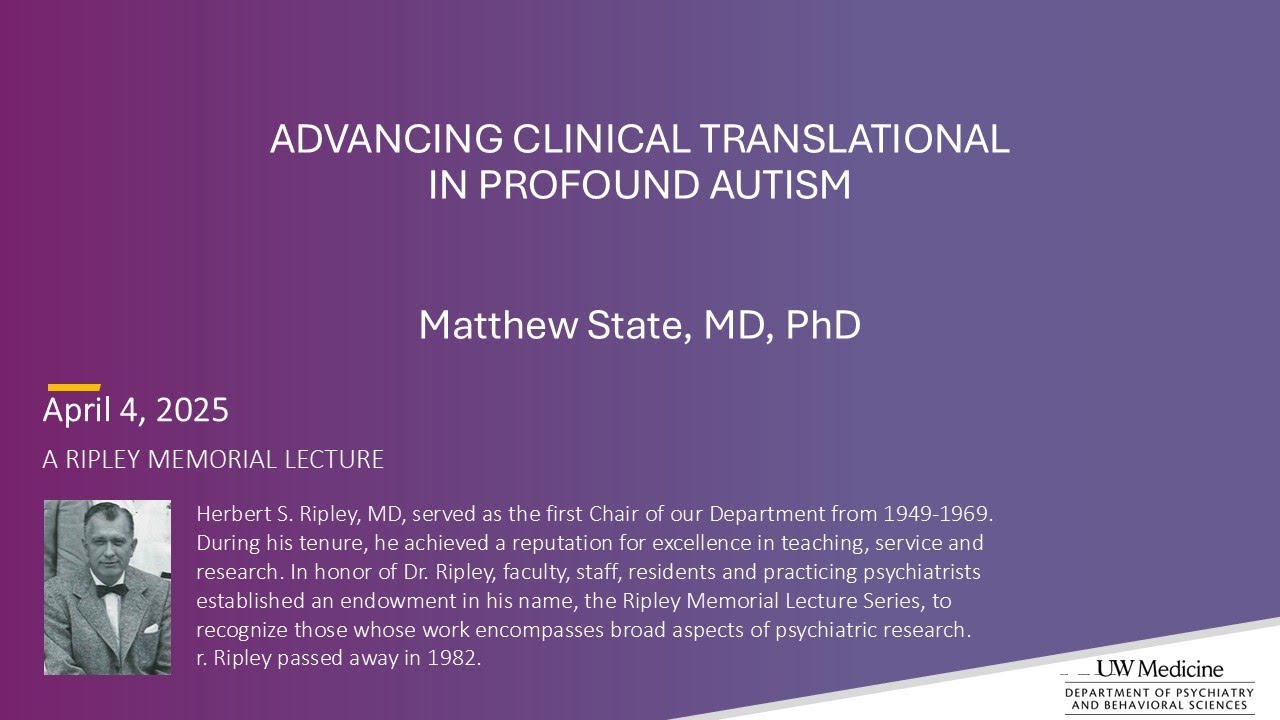 ADVANCING CLINICAL TRANSLATIONAL IN PROFOUND AUTISM

Matthew State, MD, PhD

April 4, 2025

A RIPLEY MEMORIAL LECTURE

Herbert S. Ripley, MD, served as the first Chair of our Department from 1949-1969. During his tenure, he achieved a reputation for excellence in teaching, service and research. In honor of Dr. Ripley, faculty, staff, residents and practicing psychiatrists established an endowment in his name, the Ripley Memorial Lecture Series, to recognize those whose work encompasses broad aspects of psychiatric research. r. Ripley passed away in 1982.

UW Medicine
DEPARTMENT OF PSYCHIATRY AND BEHAVIORAL SCIENCES